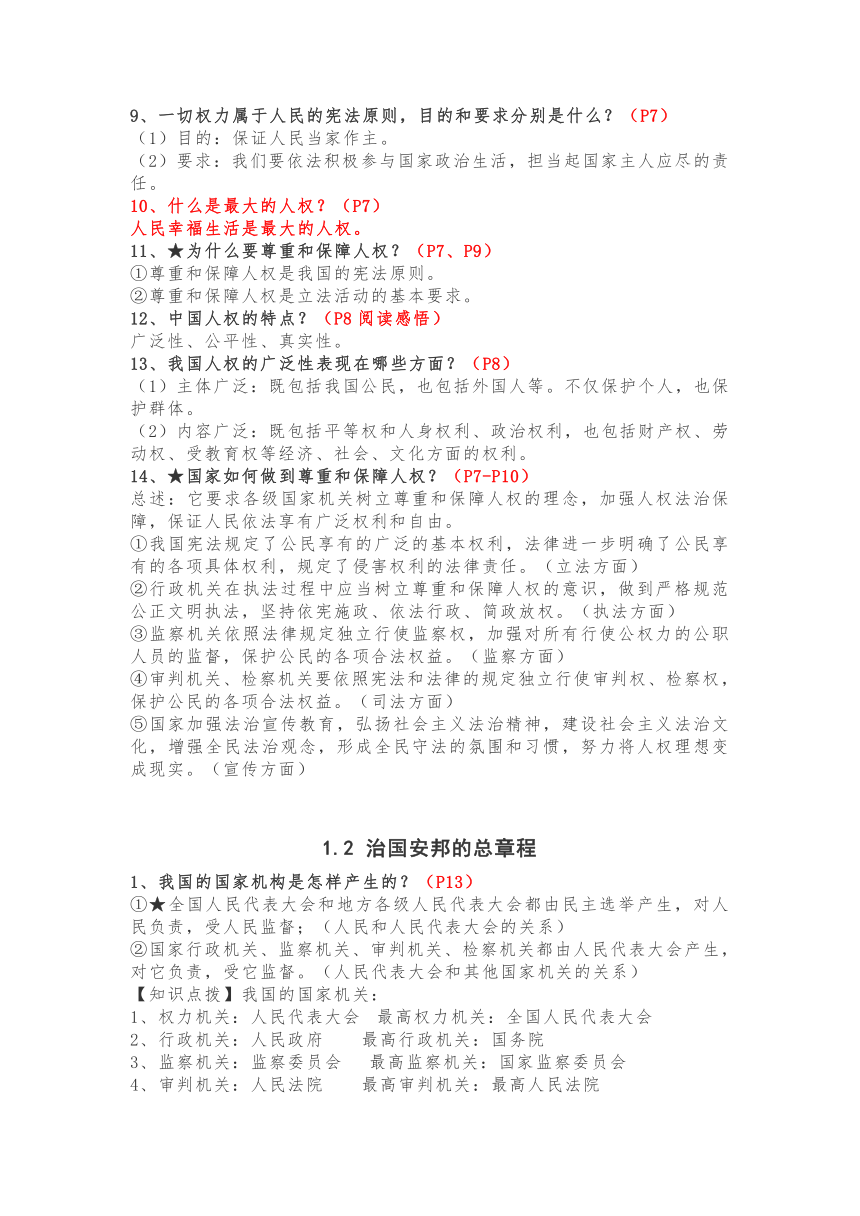 9、一切权力属于人民的宪法原则，目的和要求分别是什么？（P7）
（1）目的：保证人民当家作主。
（2）要求：我们要依法积极参与国家政治生活，担当起国家主人应尽的责任。
10、什么是最大的人权？（P7）
人民幸福生活是最大的人权。
11、★为什么要尊重和保障人权？（P7、P9）
①尊重和保障人权是我国的宪法原则。
②尊重和保障人权是立法活动的基本要求。
12、中国人权的特点？（P8 阅读感悟）
广泛性、公平性、真实性。
13、我国人权的广泛性表现在哪些方面？（P8）
（1）主体广泛：既包括我国公民，也包括外国人等。不仅保护个人，也保护群体。
（2）内容广泛：既包括平等权和人身权利、政治权利，也包括财产权、劳动权、受教育权等经济、社会、文化方面的权利。
14、★国家如何做到尊重和保障人权？（P7-P10）
总述：它要求各级国家机关树立尊重和保障人权的理念，加强人权法治保障，保证人民依法享有广泛权利和自由。
①我国宪法规定了公民享有的广泛的基本权利，法律进一步明确了公民享有的各项具体权利，规定了侵害权利的法律责任。（立法方面）
②行政机关在执法过程中应当树立尊重和保障人权的意识，做到严格规范公正文明执法，坚持依宪施政、依法行政、简政放权。（执法方面）
③监察机关依照法律规定独立行使监察权，加强对所有行使公权力的公职人员的监督，保护公民的各项合法权益。（监察方面）
④审判机关、检察机关要依照宪法和法律的规定独立行使审判权、检察权，保护公民的各项合法权益。（司法方面）
⑤国家加强法治宣传教育，弘扬社会主义法治精神，建设社会主义法治文化，增强全民法治观念，形成全民守法的氛围和习惯，努力将人权理想变成现实。（宣传方面）

1.2 治国安邦的总章程

1、我国的国家机构是怎样产生的？（P13）
①★全国人民代表大会和地方各级人民代表大会都由民主选举产生，对人民负责，受人民监督；（人民和人民代表大会的关系）
②国家行政机关、监察机关、审判机关、检察机关都由人民代表大会产生，对它负责，受它监督。（人民代表大会和其他国家机关的关系）
【知识点拨】我国的国家机关：
1、权力机关：人民代表大会 最高权力机关：全国人民代表大会
2、行政机关：人民政府 最高行政机关：国务院
3、监察机关：监察委员会 最高监察机关：国家监察委员会
4、审判机关：人民法院 最高审判机关：最高人民法院